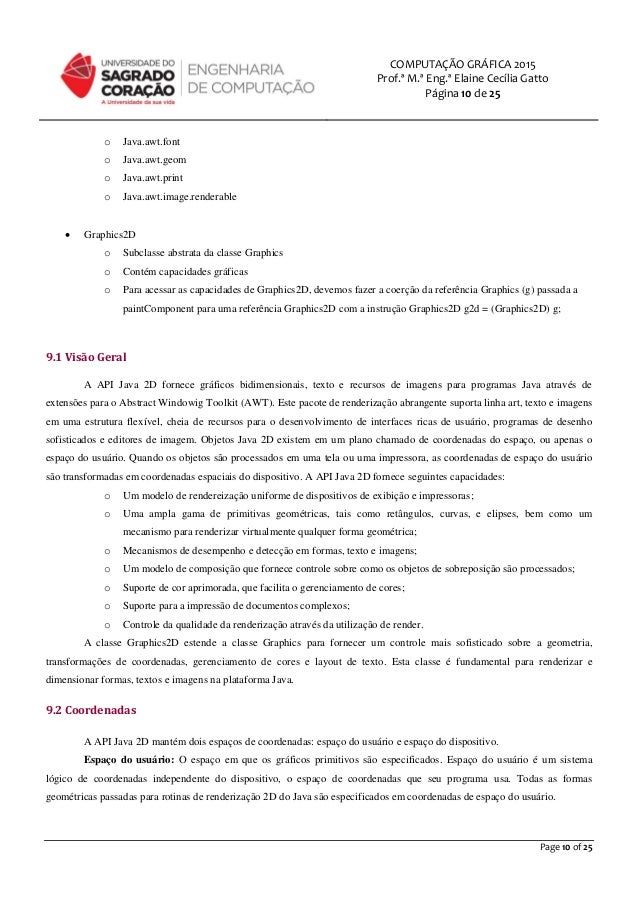 UNIVERSIDADE DO SAGRADO CORAÇÃO
A Universidade da sua vida
ENGENHARIA DE COMPUTAÇÃO

COMPUTAÇÃO GRÁFICA 2015
Prof.ª M.ª Eng.ª Elaine Cecília Gatto
Página 10 de 25

o Java.awt.font
o Java.awt.geom
o Java.awt.print
o Java.awt.image.renderable

• Graphics2D
o Subclasse abstrata da classe Graphics
o Contém capacidades gráficas
o Para acessar as capacidades de Graphics2D, devemos fazer a coerção da referência Graphics (g) passada a paintComponent para uma referência Graphics2D com a instrução Graphics2D g2d = (Graphics2D) g;

9.1 Visão Geral

A API Java 2D fornece gráficos bidimensionais, texto e recursos de imagens para programas Java através de extensões para o Abstract Windowig Toolkit (AWT). Este pacote de renderização abrangente suporta linha art, texto e imagens em uma estrutura flexível, cheia de recursos para o desenvolvimento de interfaces ricas de usuário, programas de desenho sofisticados e editores de imagem. Objetos Java 2D existem em um plano chamado de coordenadas do espaço, ou apenas o espaço do usuário. Quando os objetos são processados em uma tela ou uma impressora, as coordenadas de espaço do usuário são transformadas em coordenadas espaciais do dispositivo. A API Java 2D fornece seguintes capacidades:
o Um modelo de rendereização uniforme de dispositivos de exibição e impressoras;
o Uma ampla gama de primitivas geométricas, tais como retângulos, curvas, e elipses, bem como um mecanismo para renderizar virtualmente qualquer forma geométrica;
o Mecanismos de desempenho e detecção em formas, texto e imagens;
o Um modelo de composição que fornece controle sobre como os objetos de sobreposição são processados;
o Suporte de cor aprimorada, que facilita o gerenciamento de cores;
o Suporte para a impressão de documentos complexos;
o Controle da qualidade da renderização através da utilização de render.
A classe Graphics2D estende a classe Graphics para fornecer um controle mais sofisticado sobre a geometria, transformações de coordenadas, gerenciamento de cores e layout de texto. Esta classe é fundamental para renderizar e dimensionar formas, textos e imagens na plataforma Java.

9.2 Coordenadas

A API Java 2D mantém dois espaços de coordenadas: espaço do usuário e espaço do dispositivo.
Espaço do usuário: O espaço em que os gráficos primitivos são especificados. Espaço do usuário é um sistema lógico de coordenadas independente do dispositivo, o espaço de coordenadas que seu programa usa. Todas as formas geométricas passadas para rotinas de renderização 2D do Java são especificados em coordenadas de espaço do usuário.

Page 10 of 25